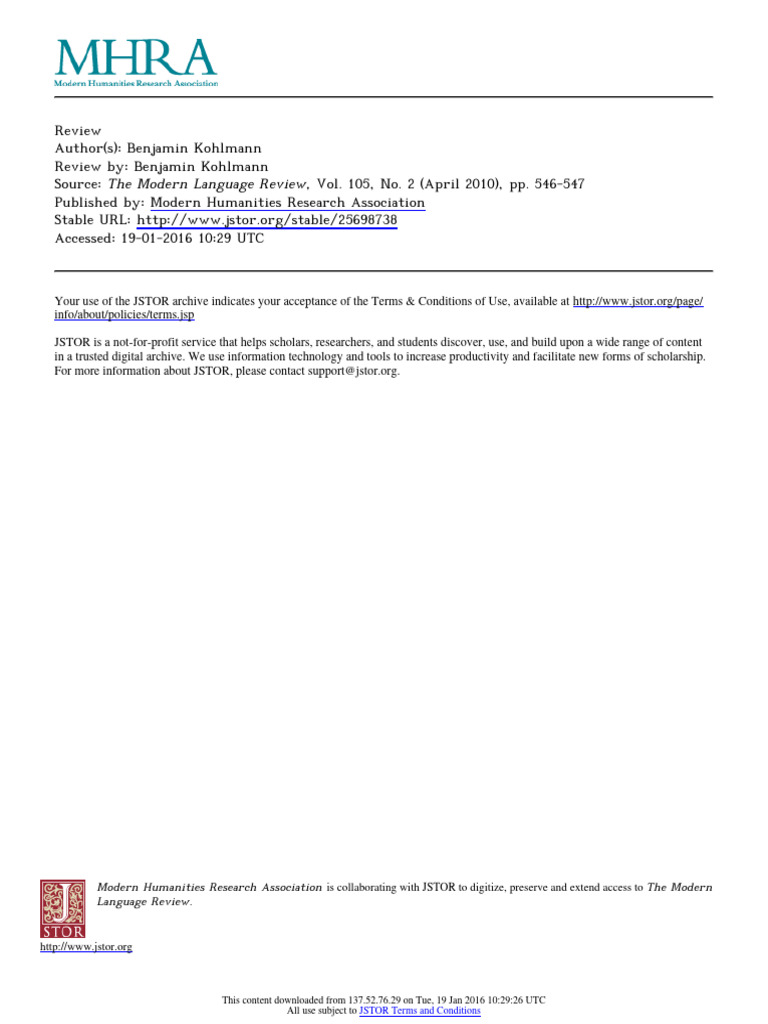 MHRA
Modern Humanities Research Association

Review
Author(s): Benjamin Kohlmann
Review by: Benjamin Kohlmann
Source: The Modern Language Review, Vol. 105, No. 2 (April 2010), pp. 546-547
Published by: Modern Humanities Research Association
Stable URL: http://www.jstor.org/stable/25698738
Accessed: 19-01-2016 10:29 UTC

Your use of the JSTOR archive indicates your acceptance of the Terms & Conditions of Use, available at http://www.jstor.org/page/info/about/policies/terms.jsp

JSTOR is a not-for-profit service that helps scholars, researchers, and students discover, use, and build upon a wide range of content in a trusted digital archive. We use information technology and tools to increase productivity and facilitate new forms of scholarship. For more information about JSTOR, please contact support@jstor.org.

Modern Humanities Research Association is collaborating with JSTOR to digitize, preserve and extend access to The Modern Language Review.

JSTOR

http://www.jstor.org

This content downloaded from 137.52.76.29 on Tue, 19 Jan 2016 10:29:26 UTC
All use subject to JSTOR Terms and Conditions